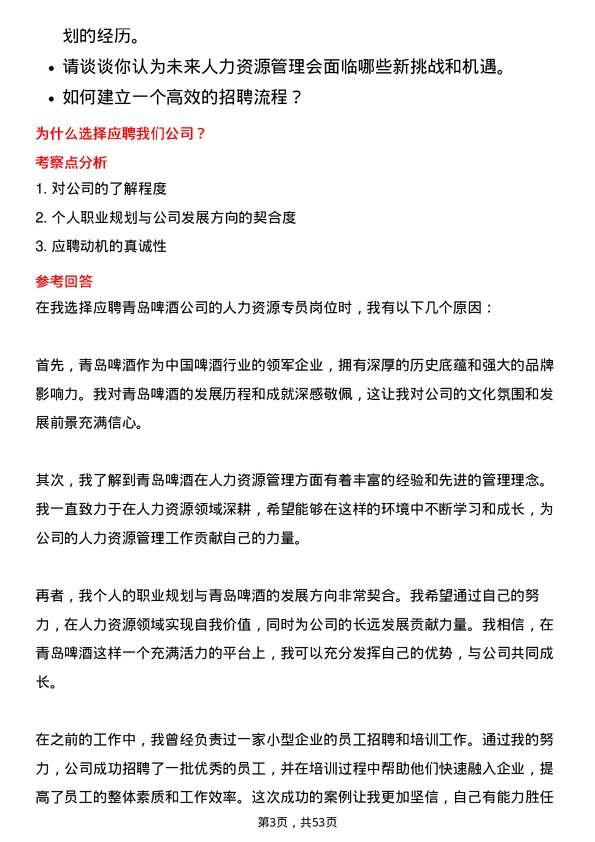 划的经历。

- 请谈谈你认为未来人力资源管理会面临哪些新挑战和机遇。
- 如何建立一个高效的招聘流程？

为什么选择应聘我们公司？

考察点分析

1. 对公司的了解程度
2. 个人职业规划与公司发展方向的契合度
3. 应聘动机的真诚性

参考回答

在我选择应聘青岛啤酒公司的人力资源专员岗位时，我有以下几个原因：

首先，青岛啤酒作为中国啤酒行业的领军企业，拥有深厚的历史底蕴和强大的品牌影响力。我对青岛啤酒的发展历程和成就深感敬佩，这让我对公司的文化氛围和发展前景充满信心。

其次，我了解到青岛啤酒在人力资源管理方面有着丰富的经验和先进的管理理念。我一直致力于在人力资源领域深耕，希望能够在这样的环境中不断学习和成长，为公司的人力资源管理工作贡献自己的力量。

再者，我个人的职业规划与青岛啤酒的发展方向非常契合。我希望通过自己的努力，在人力资源领域实现自我价值，同时为公司的长远发展贡献力量。我相信，在青岛啤酒这样一个充满活力的平台上，我可以充分发挥自己的优势，与公司共同成长。

在之前的工作中，我曾经负责过一家小型企业的员工招聘和培训工作。通过我的努力，公司成功招聘了一批优秀的员工，并在培训过程中帮助他们快速融入企业，提高了员工的整体素质和工作效率。这次成功的案例让我更加坚信，自己有能力胜任

第3页，共53页